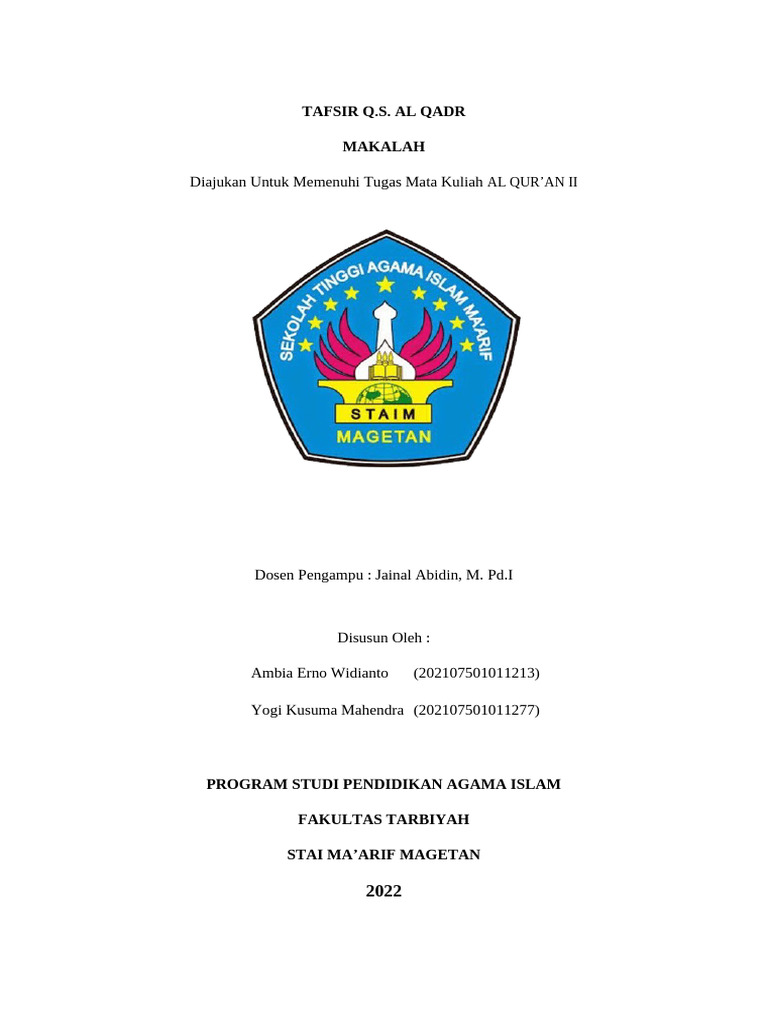 TAFSIR Q.S. AL QADR

MAKALAH

Diajukan Untuk Memenuhi Tugas Mata Kuliah AL QUR'AN II

SEKOLAH TINGGI AGAMA ISLAM MA'ARIF

STAIM

MAGETAN

Dosen Pengampu : Jainal Abidin, M. Pd.I

Disusun Oleh :

Ambia Erno Widianto (202107501011213)

Yogi Kusuma Mahendra (202107501011277)

PROGRAM STUDI PENDIDIKAN AGAMA ISLAM

FAKULTAS TARBIYAH

STAI MA'ARIF MAGETAN

2022